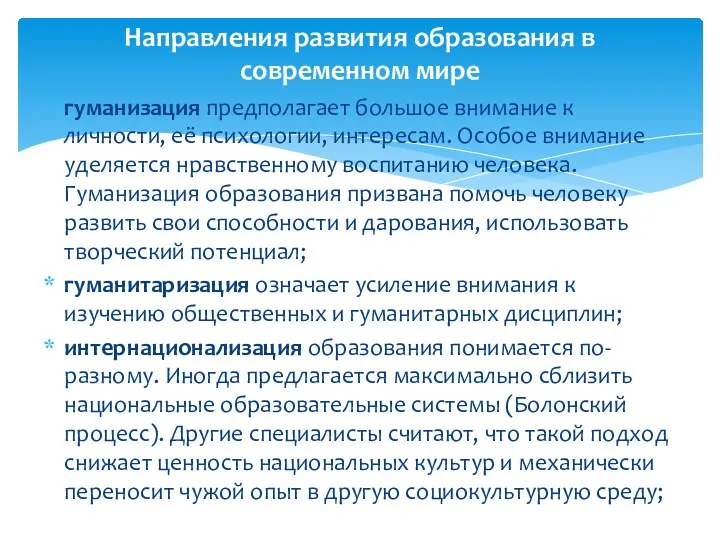 Направления развития образования в современном мире

гуманизация предполагает большое внимание к личности, её психологии, интересам. Особое внимание уделяется нравственному воспитанию человека. Гуманизация образования призвана помочь человеку развить свои способности и дарования, использовать творческий потенциал;

* гуманитаризация означает усиление внимания к изучению общественных и гуманитарных дисциплин;

* интернационализация образования понимается по-разному. Иногда предлагается максимально сблизить национальные образовательные системы (Болонский процесс). Другие специалисты считают, что такой подход снижает ценность национальных культур и механически переносит чужой опыт в другую социокультурную среду;